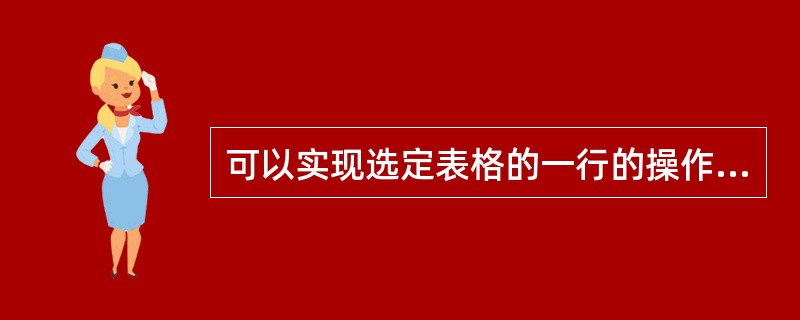 可以实现选定表格的一行的操作...